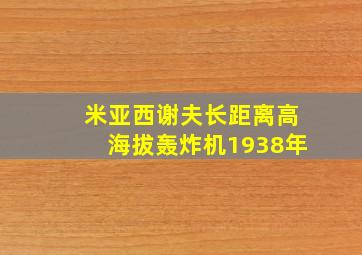 米亚西谢夫长距离高海拔轰炸机1938年